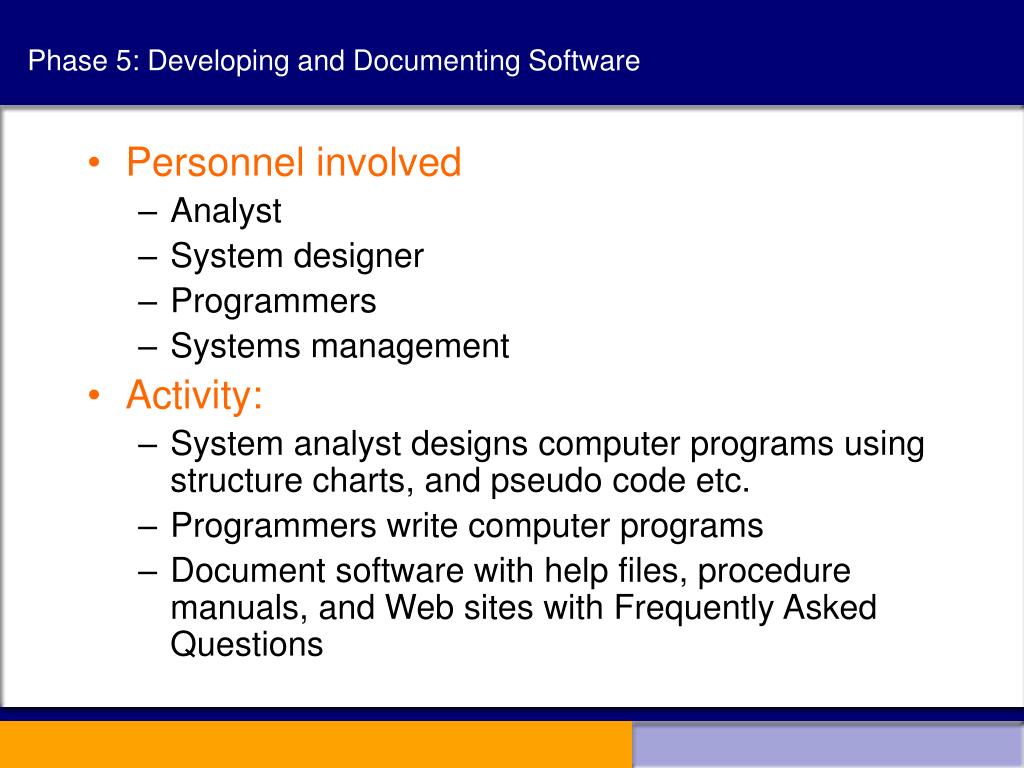 Phase 5: Developing and Documenting Software

• Personnel involved
– Analyst
– System designer
– Programmers
– Systems management
• Activity:
– System analyst designs computer programs using structure charts, and pseudo code etc.
– Programmers write computer programs
– Document software with help files, procedure manuals, and Web sites with Frequently Asked Questions